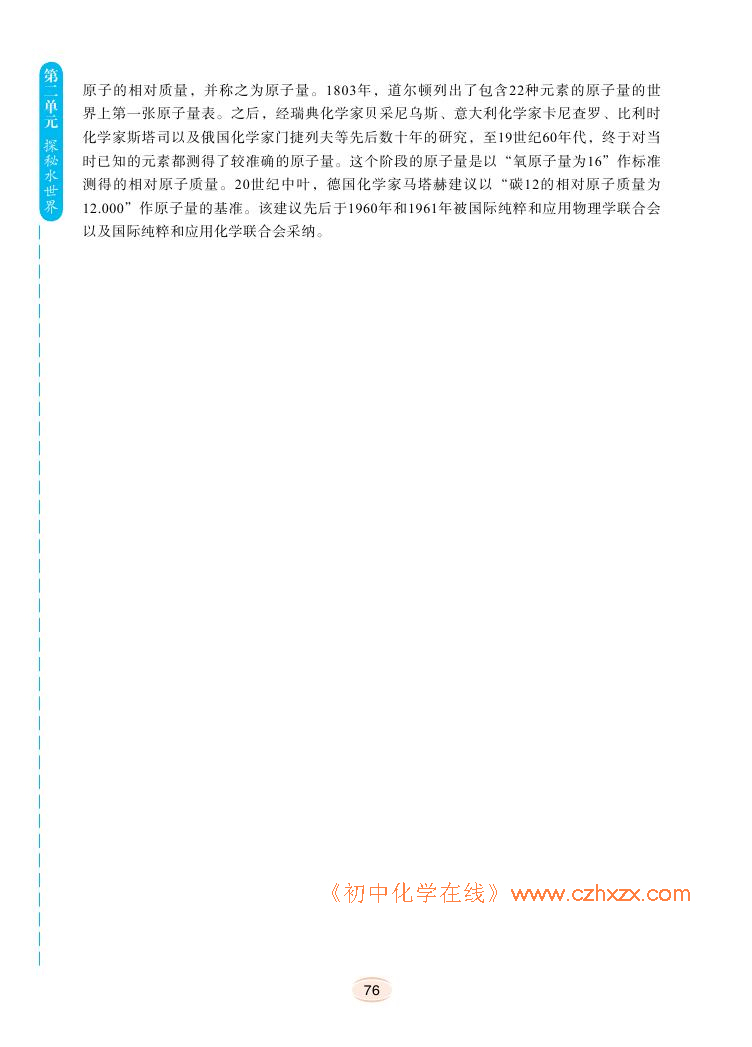 第二单元 探秘水世界

原子的相对质量，并称之为原子量。1803年，道尔顿列出了包含22种元素的原子量的世界上第一张原子量表。之后，经瑞典化学家贝采尼乌斯、意大利化学家卡尼查罗、比利时化学家斯塔司以及俄国化学家门捷列夫等先后数十年的研究，至19世纪60年代，终于对当时已知的元素都测得了较准确的原子量。这个阶段的原子量是以“氧原子量为16”作标准测得的相对原子质量。20世纪中叶，德国化学家马塔赫建议以“碳12的相对原子质量为12.000”作原子量的基准。该建议先后于1960年和1961年被国际纯粹和应用物理学联合会以及国际纯粹和应用化学联合会采纳。

《初中化学在线》www.czhxzx.com

76